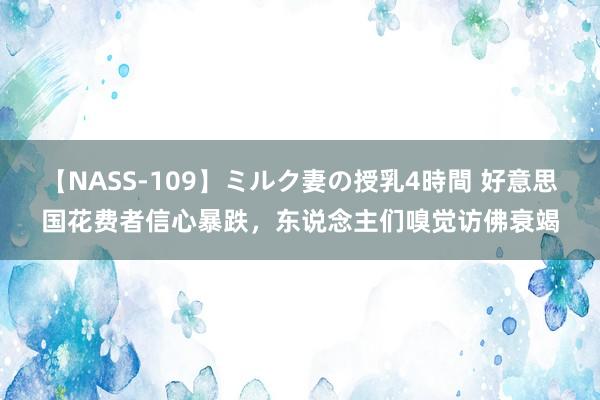 【NASS-109】ミルク妻の授乳4時間 好意思国花费者信心暴跌，东说念主们嗅觉访佛衰竭